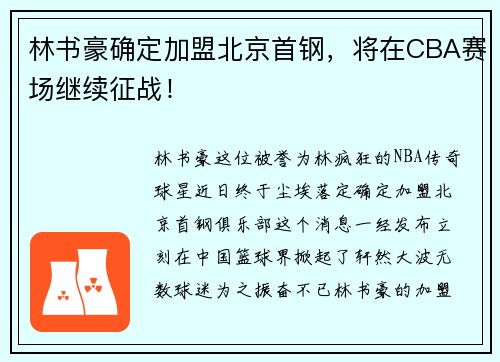 林书豪确定加盟北京首钢，将在CBA赛场继续征战！

林书豪这位被誉为林疯狂的NBA传奇球星近日终于尘埃落定确定加盟北京首钢俱乐部这个消息一经发布立刻在中国篮球界掀起了轩然大波无数球迷为之振奋不已林书豪的加盟